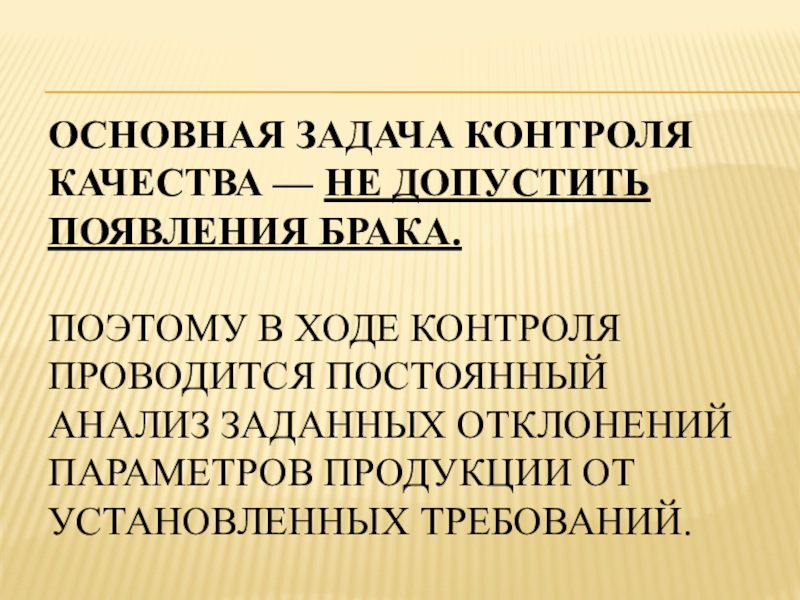 ОСНОВНАЯ ЗАДАЧА КОНТРОЛЯ КАЧЕСТВА — НЕ ДОПУСТИТЬ ПОЯВЛЕНИЯ БРАКА.

ПОЭТОМУ В ХОДЕ КОНТРОЛЯ ПРОВОДИТСЯ ПОСТОЯННЫЙ АНАЛИЗ ЗАДАННЫХ ОТКЛОНЕНИЙ ПАРАМЕТРОВ ПРОДУКЦИИ ОТ УСТАНОВЛЕННЫХ ТРЕБОВАНИЙ.